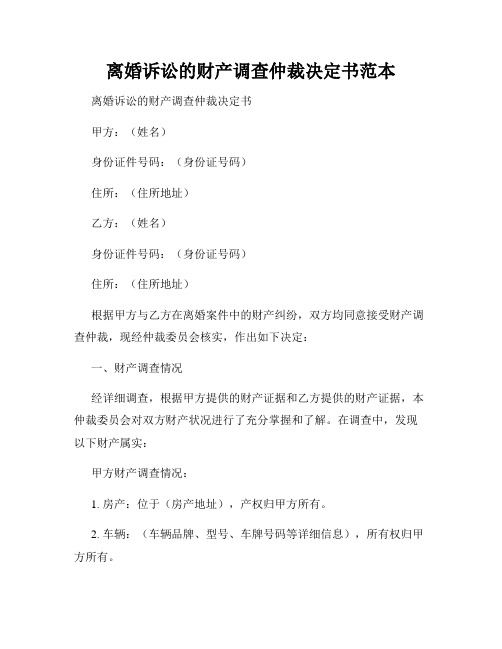 离婚诉讼的财产调查仲裁决定书范本

离婚诉讼的财产调查仲裁决定书

甲方：（姓名）

身份证件号码：（身份证号码）

住所：（住所地址）

乙方：（姓名）

身份证件号码：（身份证号码）

住所：（住所地址）

根据甲方与乙方在离婚案件中的财产纠纷，双方均同意接受财产调查仲裁，现经仲裁委员会核实，作出如下决定：

一、财产调查情况

经详细调查，根据甲方提供的财产证据和乙方提供的财产证据，本仲裁委员会对双方财产状况进行了充分掌握和了解。在调查中，发现以下财产属实：

甲方财产调查情况：

1. 房产：位于（房产地址），产权归甲方所有。

2. 车辆：（车辆品牌、型号、车牌号码等详细信息），所有权归甲方所有。